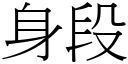 身段